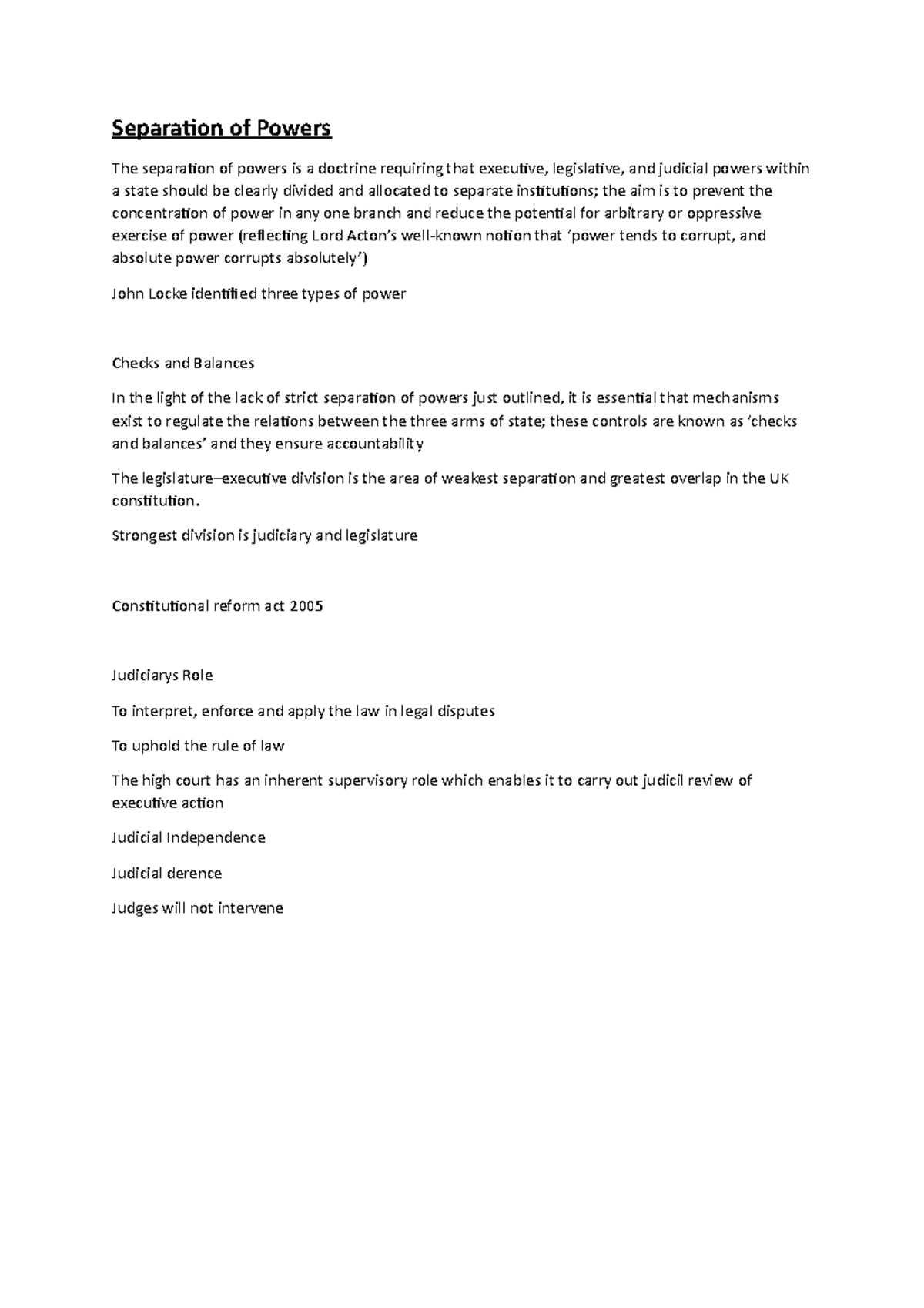 Separation of Powers

The separation of powers is a doctrine requiring that executive, legislative, and judicial powers within a state should be clearly divided and allocated to separate institutions; the aim is to prevent the concentration of power in any one branch and reduce the potential for arbitrary or oppressive exercise of power (reflecting Lord Acton's well-known notion that 'power tends to corrupt, and absolute power corrupts absolutely')

John Locke identified three types of power

Checks and Balances

In the light of the lack of strict separation of powers just outlined, it is essential that mechanisms exist to regulate the relations between the three arms of state; these controls are known as 'checks and balances' and they ensure accountability

The legislature–executive division is the area of weakest separation and greatest overlap in the UK constitution.

Strongest division is judiciary and legislature

Constitutional reform act 2005

Judiciarys Role

To interpret, enforce and apply the law in legal disputes

To uphold the rule of law

The high court has an inherent supervisory role which enables it to carry out judicil review of executive action

Judicial Independence

Judicial derence

Judges will not intervene